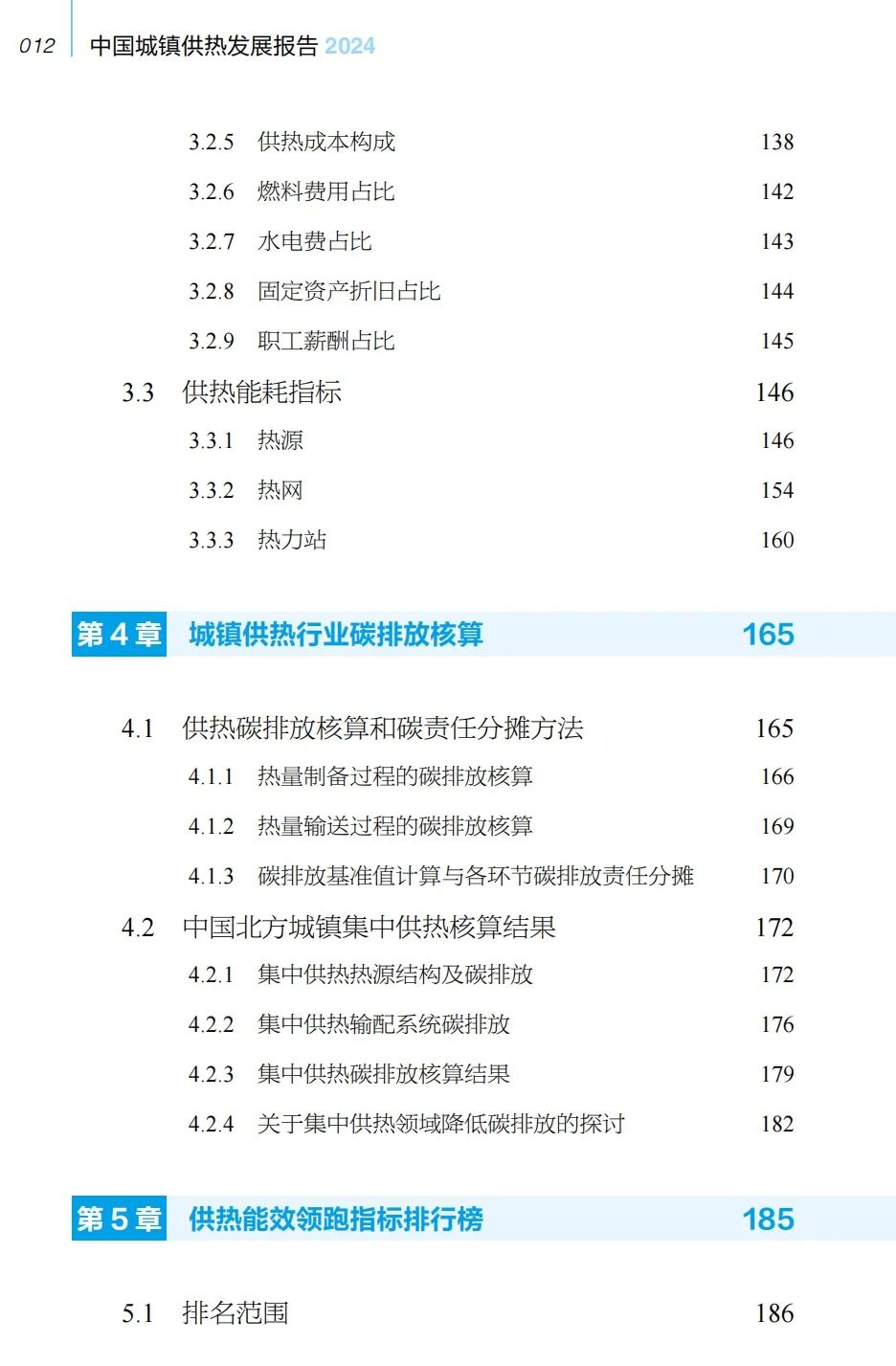 012 中国城镇供热发展报告2024

3.2.5 供热成本构成 138

3.2.6 燃料费用占比 142

3.2.7 水电费占比 143

3.2.8 固定资产折旧占比 144

3.2.9 职工薪酬占比 145

3.3 供热能耗指标 146

3.3.1 热源 146

3.3.2 热网 154

3.3.3 热力站 160

第4章 城镇供热行业碳排放核算 165

4.1 供热碳排放核算和碳责任分摊方法 165

4.1.1 热量制备过程的碳排放核算 166

4.1.2 热量输送过程的碳排放核算 169

4.1.3 碳排放基准值计算与各环节碳排放责任分摊 170

4.2 中国北方城镇集中供热核算结果 172

4.2.1 集中供热热源结构及碳排放 172

4.2.2 集中供热输配系统碳排放 176

4.2.3 集中供热碳排放核算结果 179

4.2.4 关于集中供热领域降低碳排放的探讨 182

第5章 供热能效领跑指标排行榜 185

5.1 排名范围 186